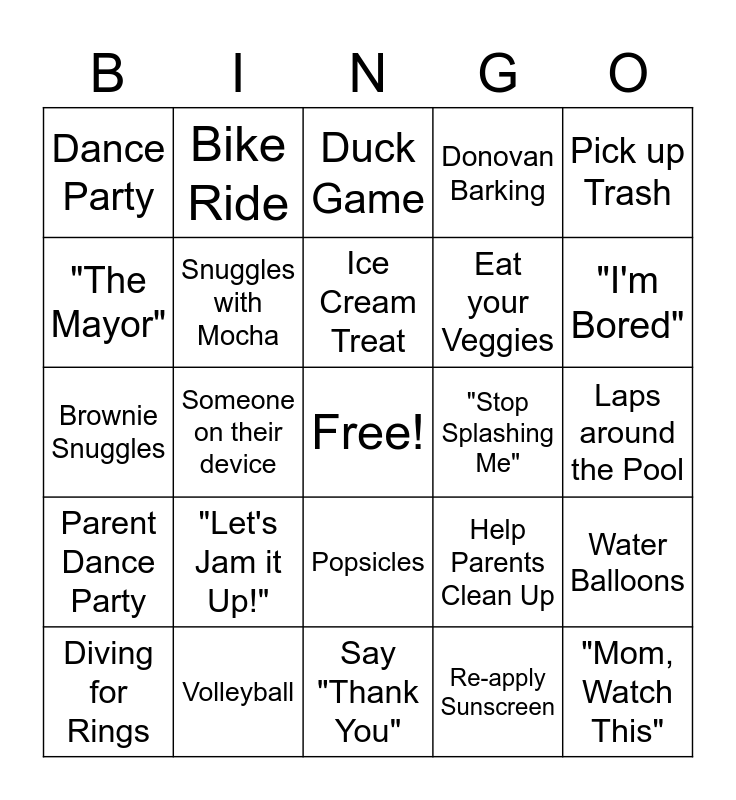 | B | I | N | G | O |
|---|---|---|---|---|
| Dance Party | Bike Ride | Duck Game | Donovan Barking | Pick up Trash |
| "The Mayor" | Snuggles with Mocha | Ice Cream Treat | Eat your Veggies | "I'm Bored" |
| Brownie Snuggles | Someone on their device | Free! | "Stop Splashing Me" | Laps around the Pool |
| Parent Dance Party | "Let's Jam it Up!" | Popsicles | Help Parents Clean Up | Water Balloons |
| Diving for Rings | Volleyball | Say "Thank You" | Re-apply Sunscreen | "Mom, Watch This" |